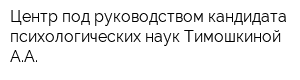 Центр под руководством кандидата психологических наук Тимошкиной А.А.